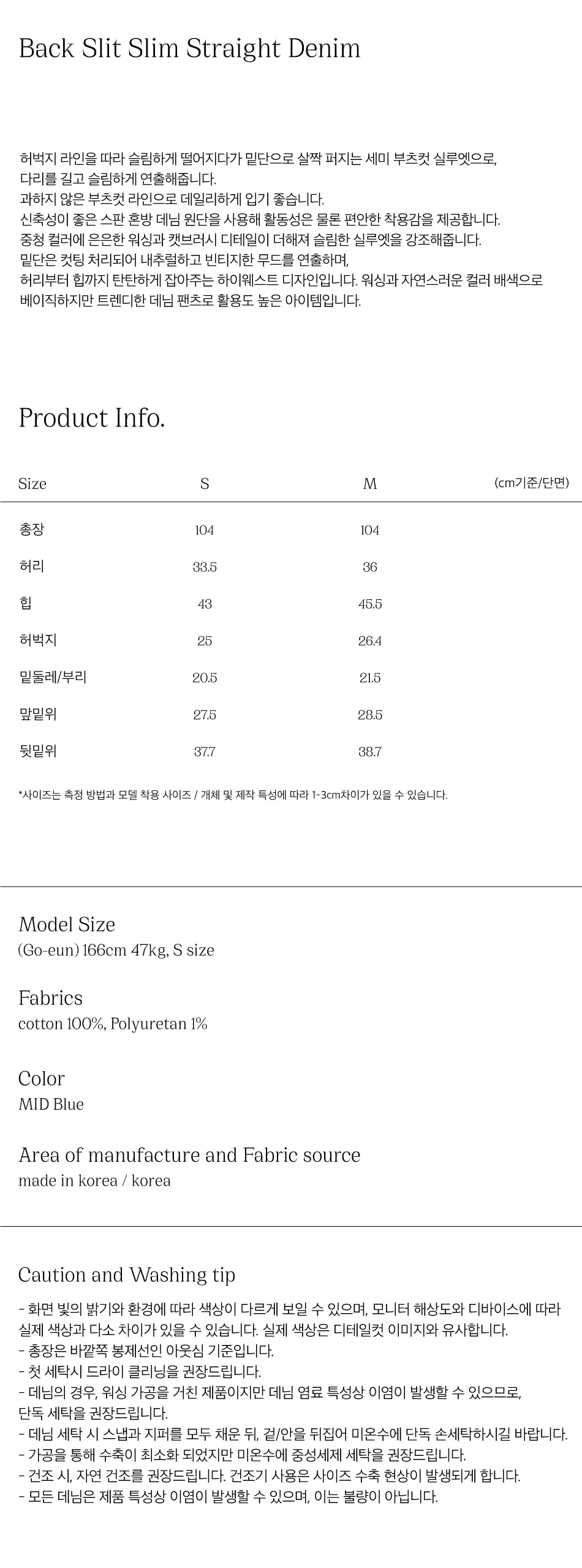 Back Slit Slim Straight Denim

허벅지 라인을 따라 슬림하게 떨어지다가 밑단으로 살짝 퍼지는 세미 부츠컷 실루엣으로,
다리를 길고 슬림하게 연출해줍니다.
과하지 않은 부츠컷 라인으로 데일리하게 입기 좋습니다.
신축성이 좋은 스판 혼방 데님 원단을 사용해 활동성은 물론 편안한 착용감을 제공합니다.
중청 컬러에 은은한 워싱과 캣브러시 디테일이 더해져 슬림한 실루엣을 강조해줍니다.
밑단은 컷팅 처리되어 내추럴하고 빈티지한 무드를 연출하며,
허리부터 힙까지 탄탄하게 잡아주는 하이웨스트 디자인입니다. 워싱과 자연스러운 컬러 배색으로
베이직하지만 트렌디한 데님 팬츠로 활용도 높은 아이템입니다.

Product Info.

| Size | S | M | (cm기준/단면) |
|---|---|---|---|
| 총장 | 104 | 104 | |
| 허리 | 33.5 | 36 | |
| 힙 | 43 | 45.5 | |
| 허벅지 | 25 | 26.4 | |
| 밑둘레/부리 | 20.5 | 21.5 | |
| 앞밑위 | 27.5 | 28.5 | |
| 뒷밑위 | 37.7 | 38.7 | |

*사이즈는 측정 방법과 모델 착용 사이즈 / 개체 및 제작 특성에 따라 1-3cm차이가 있을 수 있습니다.

Model Size
(Go-eun) 166cm 47kg, S size

Fabrics
cotton 100%, Polyuretan 1%

Color
MID Blue

Area of manufacture and Fabric source
made in korea / korea

Caution and Washing tip
- 화면 빛의 밝기와 환경에 따라 색상이 다르게 보일 수 있으며, 모니터 해상도와 디바이스에 따라 실제 색상과 다소 차이가 있을 수 있습니다. 실제 색상은 디테일컷 이미지와 유사합니다.
- 총장은 바깥쪽 봉제선인 아웃심 기준입니다.
- 첫 세탁시 드라이 클리닝을 권장드립니다.
- 데님의 경우, 워싱 가공을 거친 제품이지만 데님 염료 특성상 이염이 발생할 수 있으므로, 단독 세탁을 권장드립니다.
- 데님 세탁 시 스냅과 지퍼를 모두 채운 뒤, 겉/안을 뒤집어 미온수에 단독 손세탁하시길 바랍니다.
- 가공을 통해 수축이 최소화 되었지만 미온수에 중성세제 세탁을 권장드립니다.
- 건조 시, 자연 건조를 권장드립니다. 건조기 사용은 사이즈 수축 현상이 발생되게 합니다.
- 모든 데님은 제품 특성상 이염이 발생할 수 있으며, 이는 불량이 아닙니다.